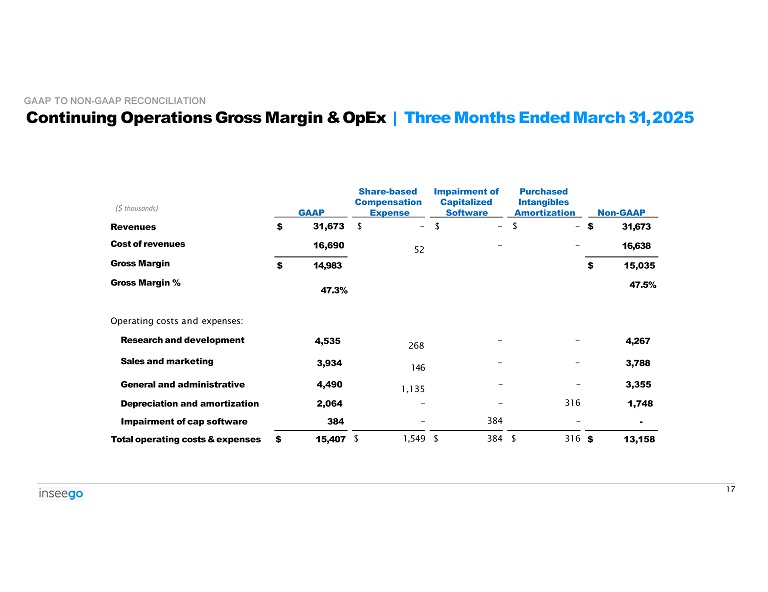 GAAP TO NON-GAAP RECONCILIATION

Continuing Operations Gross Margin & OpEx | Three Months Ended March 31, 2025

| ($ thousands) | GAAP | Share-based Compensation Expense | Impairment of Capitalized Software | Purchased Intangibles Amortization | Non-GAAP |
|---|---|---|---|---|---|
| Revenues | $ 31,673 | $ – | $ – | $ – | $ 31,673 |
| Cost of revenues | 16,690 | 52 | – | – | 16,638 |
| Gross Margin | $ 14,983 | | | | $ 15,035 |
| Gross Margin % | 47.3% | | | | 47.5% |
| Operating costs and expenses: | | | | | |
| Research and development | 4,535 | 268 | – | – | 4,267 |
| Sales and marketing | 3,934 | 146 | – | – | 3,788 |
| General and administrative | 4,490 | 1,135 | – | – | 3,355 |
| Depreciation and amortization | 2,064 | – | – | 316 | 1,748 |
| Impairment of cap software | 384 | – | 384 | – | - |
| Total operating costs & expenses | $ 15,407 | $ 1,549 | $ 384 | $ 316 | $ 13,158 |

inseego

17